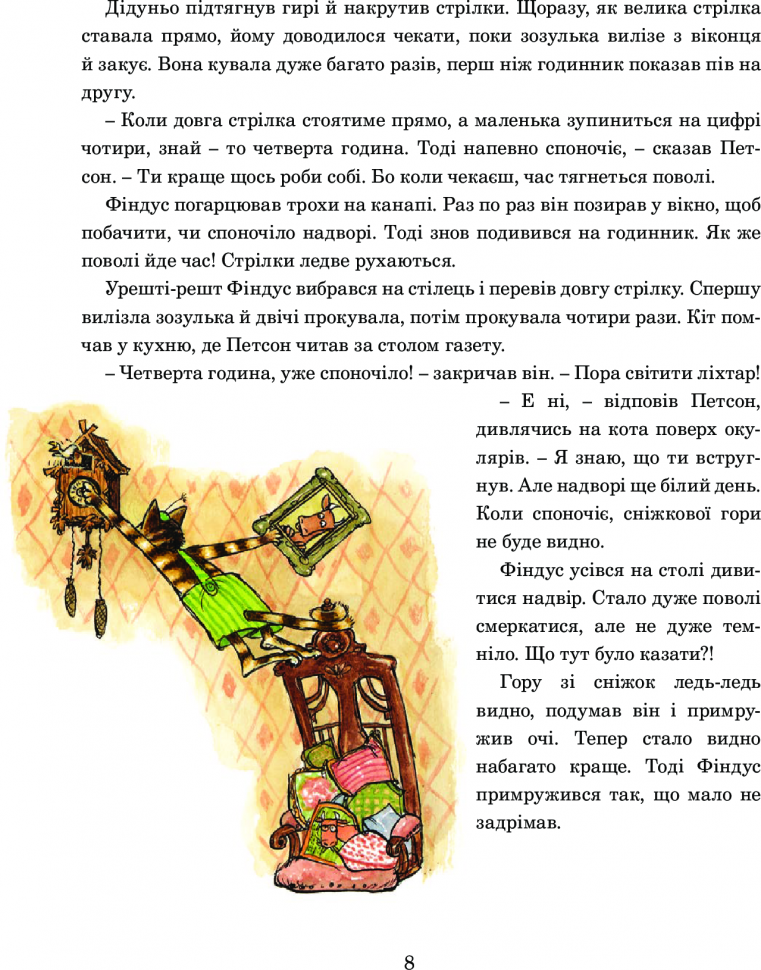 Дідуньо підтягнув гирі й накрутив стрілки. Щоразу, як велика стрілка ставала прямо, йому доводилося чекати, поки зозулька вилізе з віконця й закує. Вона кувала дуже багато разів, перш ніж годинник показав пів на другу.

– Коли довга стрілка стоятиме прямо, а маленька зупиниться на цифрі чотири, знай – то четверта година. Тоді напевно споночіє, – сказав Петсон. – Ти краще щось роби собі. Бо коли чекаєш, час тягнеться поволі.

Фіндус погарцював трохи на канапі. Раз по раз він позирав у вікно, щоб побачити, чи споночіло надворі. Тоді знов подивився на годинник. Як же поволі йде час! Стрілки ледве рухаються.

Урешті-решт Фіндус вибрався на стілець і перевів довгу стрілку. Спершу вилізла зозулька й двічі прокувала, потім прокувала чотири рази. Кіт помчав у кухню, де Петсон читав за столом газету.

– Четверта година, уже споночіло! – закричав він. – Пора світити ліхтар!

– Е ні, – відповів Петсон, дивлячись на кота поверх окулярів. – Я знаю, що ти встругнув. Але надворі ще білий день. Коли споночіє, сніжкової гори не буде видно.

Фіндус усівся на столі дивитися надвір. Стало дуже поволі смеркатися, але не дуже темніло. Що тут було казати?!

Гору зі сніжок ледь-ледь видно, подумав він і примружив очі. Тепер стало видно набагато краще. Тоді Фіндус примружився так, що мало не задрімав.

8